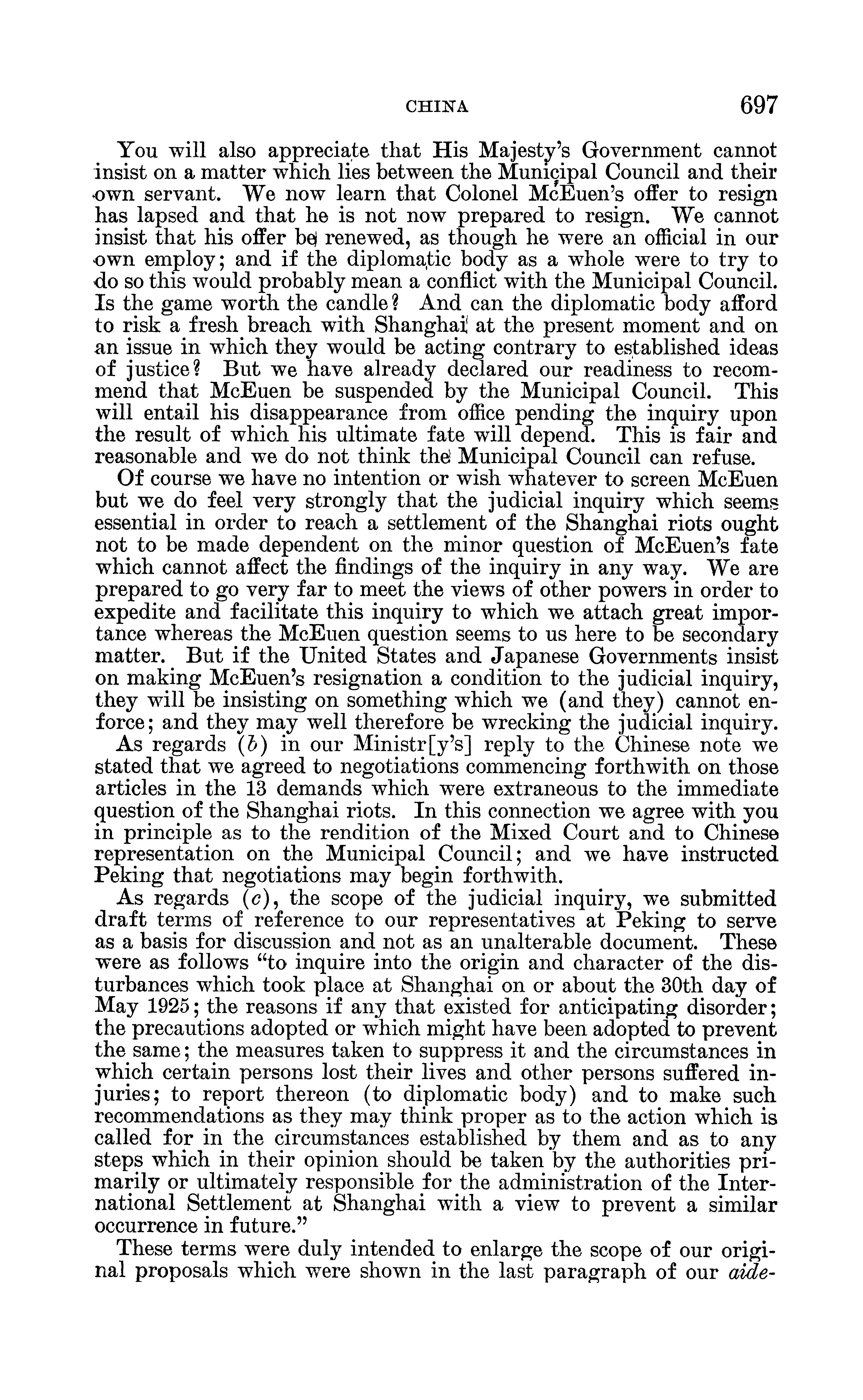 CHINA 697

You will also appreciate that His Majesty's Government cannot insist on a matter which lies between the Municipal Council and their own servant. We now learn that Colonel McEuen's offer to resign has lapsed and that he is not now prepared to resign. We cannot insist that his offer be renewed, as though he were an official in our own employ; and if the diplomatic body as a whole were to try to do so this would probably mean a conflict with the Municipal Council. Is the game worth the candle? And can the diplomatic body afford to risk a fresh breach with Shanghai at the present moment and on an issue in which they would be acting contrary to established ideas of justice? But we have already declared our readiness to recommend that McEuen be suspended by the Municipal Council. This will entail his disappearance from office pending the inquiry upon the result of which his ultimate fate will depend. This is fair and reasonable and we do not think the Municipal Council can refuse.

Of course we have no intention or wish whatever to screen McEuen but we do feel very strongly that the judicial inquiry which seems essential in order to reach a settlement of the Shanghai riots ought not to be made dependent on the minor question of McEuen's fate which cannot affect the findings of the inquiry in any way. We are prepared to go very far to meet the views of other powers in order to expedite and facilitate this inquiry to which we attach great importance whereas the McEuen question seems to us here to be secondary matter. But if the United States and Japanese Governments insist on making McEuen's resignation a condition to the judicial inquiry, they will be insisting on something which we (and they) cannot enforce; and they may well therefore be wrecking the judicial inquiry.

As regards (b) in our Ministr[y's] reply to the Chinese note we stated that we agreed to negotiations commencing forthwith on those articles in the 13 demands which were extraneous to the immediate question of the Shanghai riots. In this connection we agree with you in principle as to the rendition of the Mixed Court and to Chinese representation on the Municipal Council; and we have instructed Peking that negotiations may begin forthwith.

As regards (c), the scope of the judicial inquiry, we submitted draft terms of reference to our representatives at Peking to serve as a basis for discussion and not as an unalterable document. These were as follows "to inquire into the origin and character of the disturbances which took place at Shanghai on or about the 30th day of May 1925; the reasons if any that existed for anticipating disorder; the precautions adopted or which might have been adopted to prevent the same; the measures taken to suppress it and the circumstances in which certain persons lost their lives and other persons suffered injuries; to report thereon (to diplomatic body) and to make such recommendations as they may think proper as to the action which is called for in the circumstances established by them and as to any steps which in their opinion should be taken by the authorities primarily or ultimately responsible for the administration of the International Settlement at Shanghai with a view to prevent a similar occurrence in future."

These terms were duly intended to enlarge the scope of our original proposals which were shown in the last paragraph of our aide-